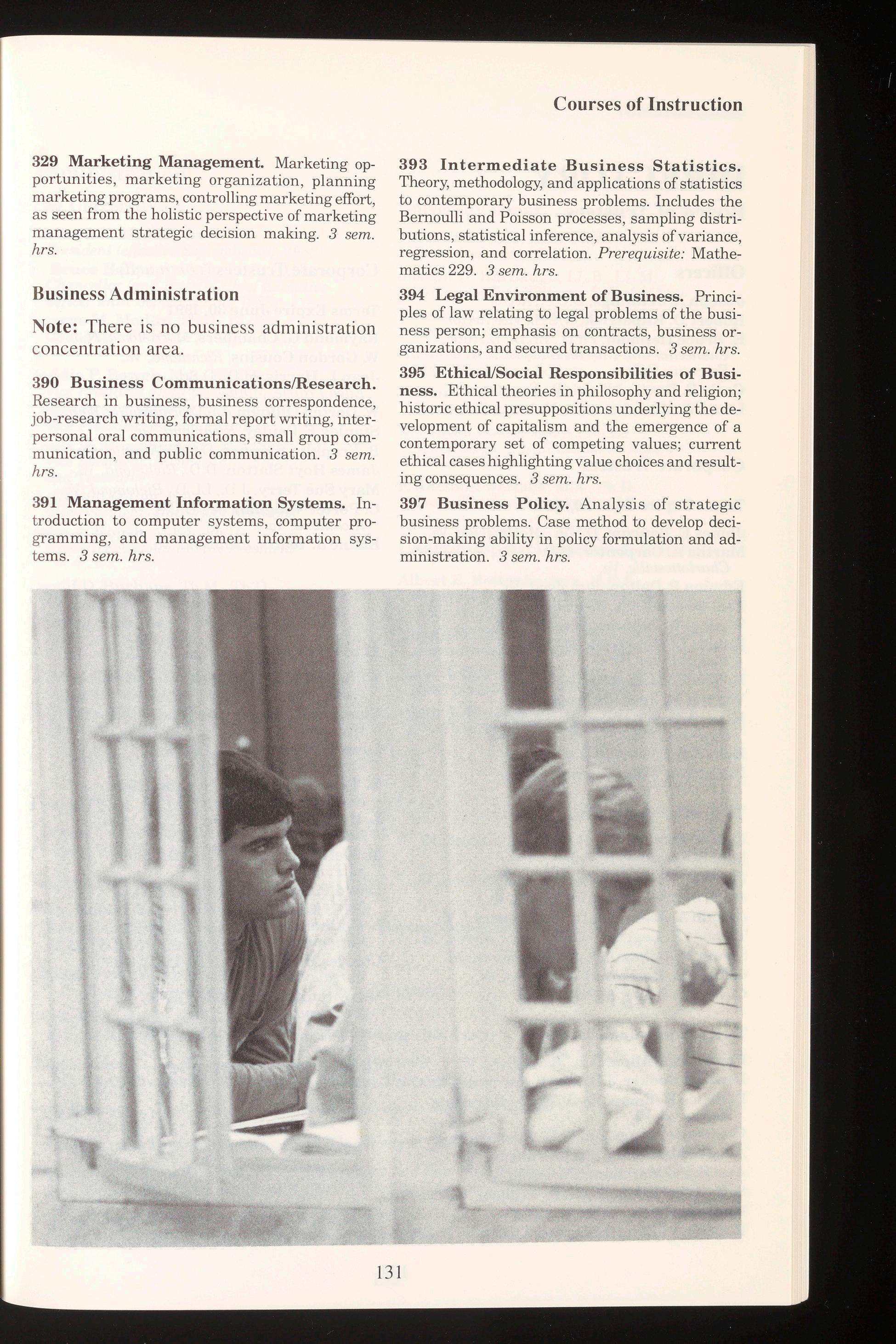 Courses of Instruction

329 Marketing Management. Marketing opportunities, marketing organization, planning marketing programs, controlling marketing effort, as seen from the holistic perspective of marketing management strategic decision making. 3 sem. hrs.

Business Administration

Note: There is no business administration concentration area.

390 Business Communications/Research. Research in business, business correspondence, job-research writing, formal report writing, interpersonal oral communications, small group communication, and public communication. 3 sem. hrs.

391 Management Information Systems. Introduction to computer systems, computer programming, and management information systems. 3 sem. hrs.

393 Intermediate Business Statistics. Theory, methodology, and applications of statistics to contemporary business problems. Includes the Bernoulli and Poisson processes, sampling distributions, statistical inference, analysis of variance, regression, and correlation. Prerequisite: Mathematics 229. 3 sem. hrs.

394 Legal Environment of Business. Principles of law relating to legal problems of the business person; emphasis on contracts, business organizations, and secured transactions. 3 sem. hrs.

395 Ethical/Social Responsibilities of Business. Ethical theories in philosophy and religion; historic ethical presuppositions underlying the development of capitalism and the emergence of a contemporary set of competing values; current ethical cases highlighting value choices and resulting consequences. 3 sem. hrs.

397 Business Policy. Analysis of strategic business problems. Case method to develop decision-making ability in policy formulation and administration. 3 sem. hrs.

131